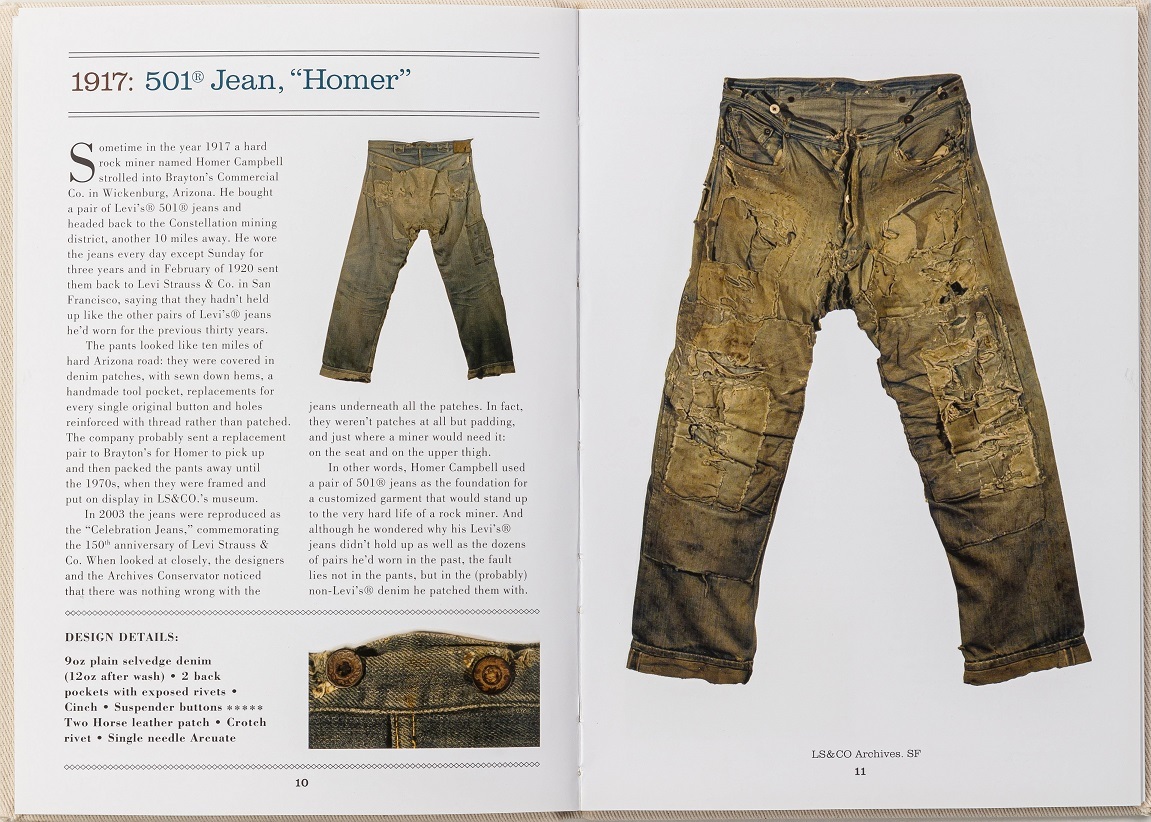 1917: 501® Jean, "Homer"

Sometime in the year 1917 a hard rock miner named Homer Campbell strolled into Brayton's Commercial Co. in Wickenburg, Arizona. He bought a pair of Levi's® 501® jeans and headed back to the Constellation mining district, another 10 miles away. He wore the jeans every day except Sunday for three years and in February of 1920 sent them back to Levi Strauss & Co. in San Francisco, saying that they hadn't held up like the other pairs of Levi's® jeans he'd worn for the previous thirty years.

The pants looked like ten miles of hard Arizona road: they were covered in denim patches, with sewn down hems, a handmade tool pocket, replacements for every single original button and holes reinforced with thread rather than patched. The company probably sent a replacement pair to Brayton's for Homer to pick up and then packed the pants away until the 1970s, when they were framed and put on display in LS&CO.'s museum.

In 2003 the jeans were reproduced as the "Celebration Jeans," commemorating the 150$^{th}$ anniversary of Levi Strauss & Co. When looked at closely, the designers and the Archives Conservator noticed that there was nothing wrong with the jeans underneath all the patches. In fact, they weren't patches at all but padding, and just where a miner would need it: on the seat and on the upper thigh.

In other words, Homer Campbell used a pair of 501® jeans as the foundation for a customized garment that would stand up to the very hard life of a rock miner. And although he wondered why his Levi's® jeans didn't hold up as well as the dozens of pairs he'd worn in the past, the fault lies not in the pants, but in the (probably) non-Levi's® denim he patched them with.

DESIGN DETAILS:

9oz plain selvedge denim (12oz after wash) • 2 back pockets with exposed rivets • Cinch • Suspender buttons ***** Two Horse leather patch • Crotch rivet • Single needle Arcuate

10

LS&CO Archives. SF

11